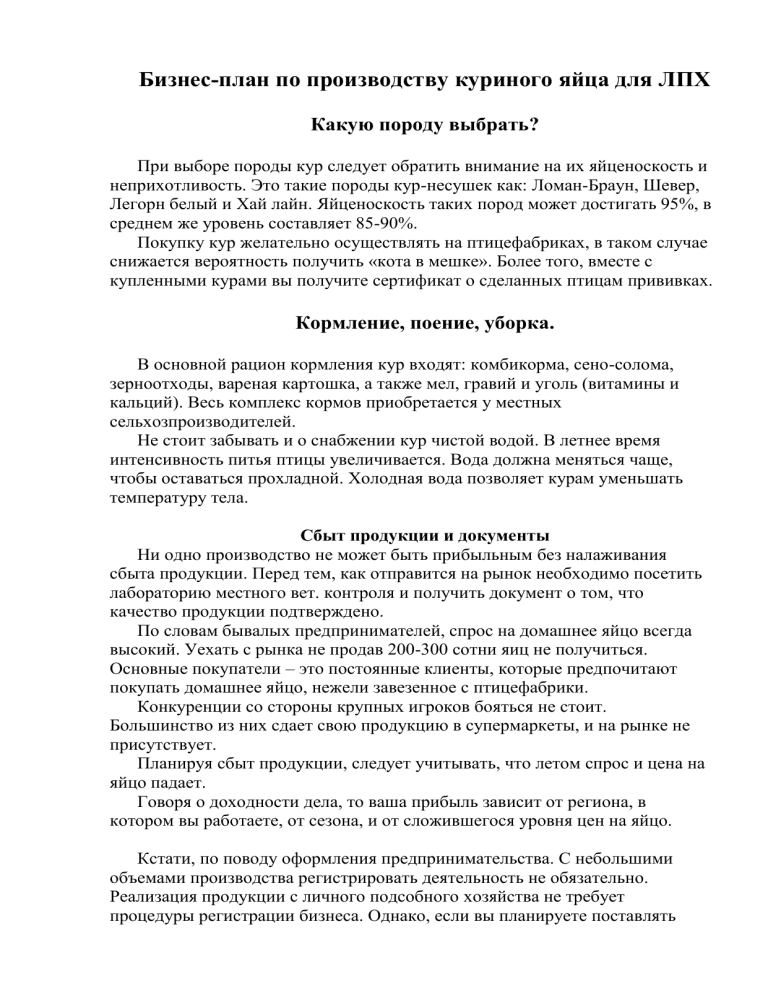 Бизнес-план по производству куриного яйца для ЛПХ

Какую породу выбрать?

При выборе породы кур следует обратить внимание на их яйценоскость и неприхотливость. Это такие породы кур-несушек как: Ломан-Браун, Шевер, Легорн белый и Хай лайн. Яйценоскость таких пород может достигать 95%, в среднем же уровень составляет 85-90%.

Покупку кур желательно осуществлять на птицефабриках, в таком случае снижается вероятность получить «кота в мешке». Более того, вместе с купленными курами вы получите сертификат о сделанных птицам прививках.

Кормление, поение, уборка.

В основной рацион кормления кур входят: комбикорма, сено-солома, зерноотходы, вареная картошка, а также мел, гравий и уголь (витамины и кальций). Весь комплекс кормов приобретается у местных сельхозпроизводителей.

Не стоит забывать и о снабжении кур чистой водой. В летнее время интенсивность питья птицы увеличивается. Вода должна меняться чаще, чтобы оставаться прохладной. Холодная вода позволяет курам уменьшать температуру тела.

Сбыт продукции и документы

Ни одно производство не может быть прибыльным без налаживания сбыта продукции. Перед тем, как отправится на рынок необходимо посетить лабораторию местного вет. контроля и получить документ о том, что качество продукции подтверждено.

По словам бывалых предпринимателей, спрос на домашнее яйцо всегда высокий. Уехать с рынка не продав 200-300 сотни яиц не получиться. Основные покупатели – это постоянные клиенты, которые предпочитают покупать домашнее яйцо, нежели завезенное с птицефабрики.

Конкуренции со стороны крупных игроков бояться не стоит. Большинство из них сдает свою продукцию в супермаркеты, и на рынке не присутствует.

Планируя сбыт продукции, следует учитывать, что летом спрос и цена на яйцо падает.

Говоря о доходности дела, то ваша прибыль зависит от региона, в котором вы работаете, от сезона, и от сложившегося уровня цен на яйцо.

Кстати, по поводу оформления предпринимательства. С небольшими объемами производства регистрировать деятельность не обязательно. Реализация продукции с личного подсобного хозяйства не требует процедуры регистрации бизнеса. Однако, если вы планируете поставлять